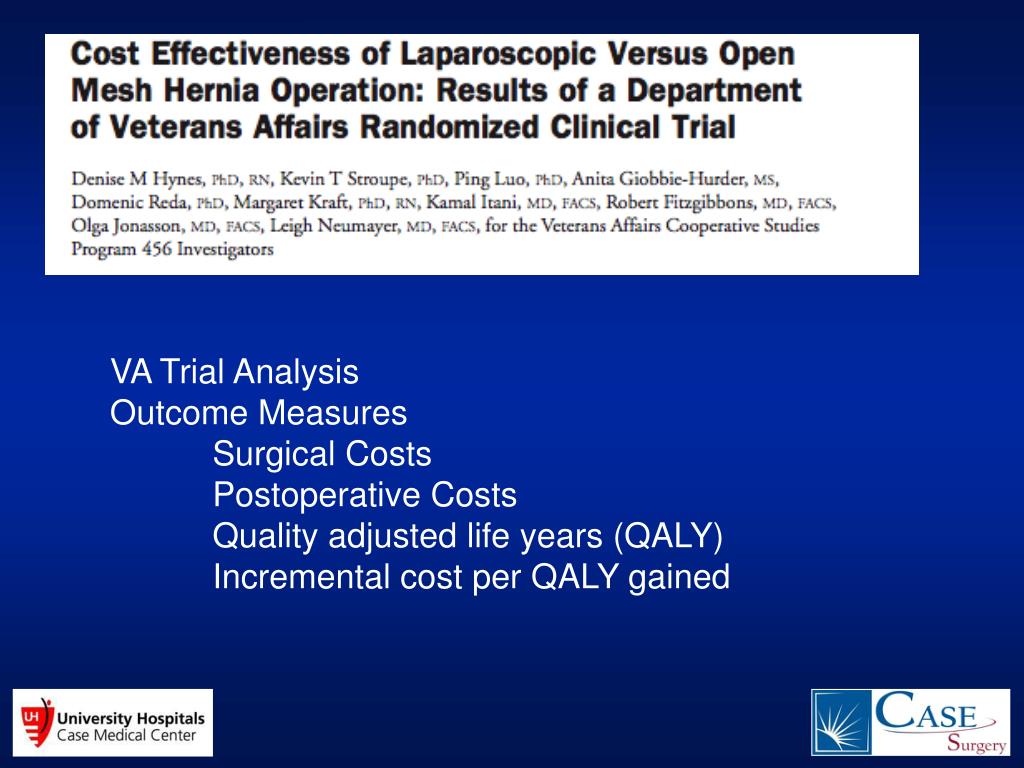 Cost Effectiveness of Laparoscopic Versus Open Mesh Hernia Operation: Results of a Department of Veterans Affairs Randomized Clinical Trial

Denise M Hynes, PhD, RN, Kevin T Stroupe, PhD, Ping Luo, PhD, Anita Giobbie-Hurder, MS, Domenic Reda, PhD, Margaret Kraft, PhD, RN, Kamal Itani, MD, FACS, Robert Fitzgibbons, MD, FACS, Olga Jonasson, MD, FACS, Leigh Neumayer, MD, FACS, for the Veterans Affairs Cooperative Studies Program 456 Investigators

VA Trial Analysis
Outcome Measures
Surgical Costs
Postoperative Costs
Quality adjusted life years (QALY)
Incremental cost per QALY gained

UH University Hospitals
Case Medical Center

CASE
Surgery